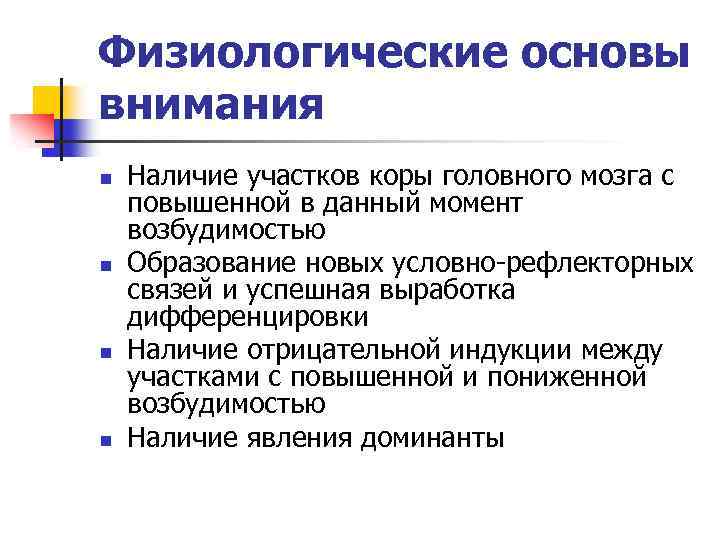 Физиологические основы внимания

- Наличие участков коры головного мозга с повышенной в данный момент возбудимостью
- Образование новых условно-рефлекторных связей и успешная выработка дифференцировки
- Наличие отрицательной индукции между участками с повышенной и пониженной возбудимостью
- Наличие явления доминанты